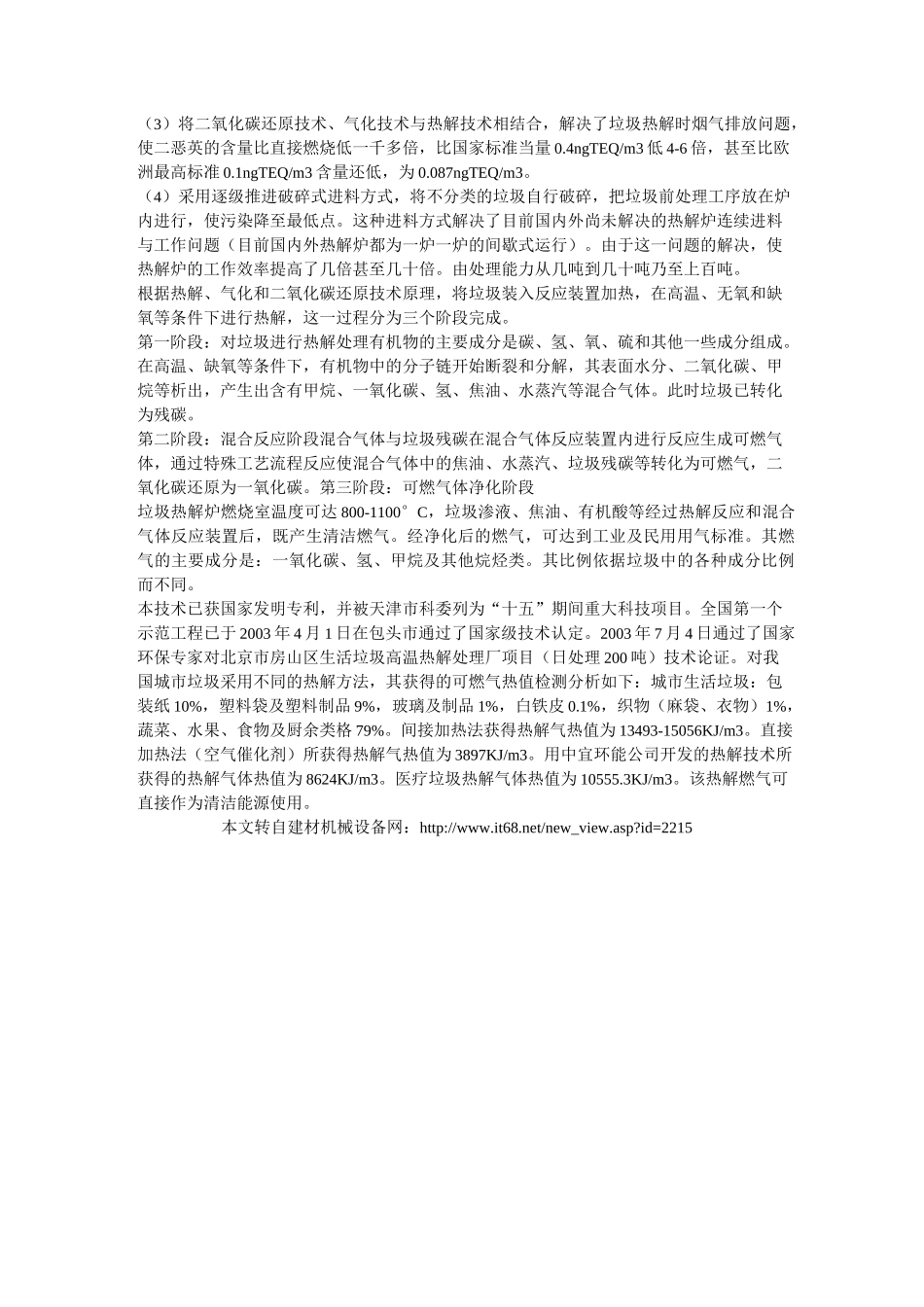 （3）将二氧化碳还原技术、气化技术与热解技术相结合，解决了垃圾热解时烟气排放问题，使二恶英的含量比直接燃烧低一千多倍，比国家标准当量 0.4ngTEQ/m3 低 4-6 倍，甚至比欧洲最高标准 0.1ngTEQ/m3 含量还低，为 0.087ngTEQ/m3。
（4）采用逐级推进破碎式进料方式，将不分类的垃圾自行破碎，把垃圾前处理工序放在炉内进行，使污染降至最低点。这种进料方式解决了目前国内外尚未解决的热解炉连续进料与工作问题（目前国内外热解炉都为一炉一炉的间歇式运行）。由于这一问题的解决，使热解炉的工作效率提高了几倍甚至几十倍。由处理能力从几吨到几十吨乃至上百吨。
根据热解、气化和二氧化碳还原技术原理，将垃圾装入反应装置加热，在高温、无氧和缺氧等条件下进行热解，这一过程分为三个阶段完成。
第一阶段：对垃圾进行热解处理有机物的主要成分是碳、氢、氧、硫和其他一些成分组成。在高温、缺氧等条件下，有机物中的分子链开始断裂和分解，其表面水分、二氧化碳、甲烷等析出，产生出含有甲烷、一氧化碳、氢、焦油、水蒸汽等混合气体。此时垃圾已转化为残碳。
第二阶段：混合反应阶段混合气体与垃圾残碳在混合气体反应装置内进行反应生成可燃气体，通过特殊工艺流程反应使混合气体中的焦油、水蒸汽、垃圾残碳等转化为可燃气，二氧化碳还原为一氧化碳。第三阶段：可燃气体净化阶段
垃圾热解炉燃烧室温度可达 800-1100°C，垃圾渗液、焦油、有机酸等经过热解反应和混合气体反应装置后，既产生清洁燃气。经净化后的燃气，可达到工业及民用用气标准。其燃气的主要成分是：一氧化碳、氢、甲烷及其他烷烃类。其比例依据垃圾中的各种成分比例而不同。
本技术已获国家发明专利，并被天津市科委列为“十五”期间重大科技项目。全国第一个示范工程已于 2003 年 4 月 1 日在包头市通过了国家级技术认定。2003 年 7 月 4 日通过了国家环保专家对北京市房山区生活垃圾高温热解处理厂项目（日处理 200 吨）技术论证。对我国城市垃圾采用不同的热解方法，其获得的可燃气热值检测分析如下：城市生活垃圾：包装纸 10%，塑料袋及塑料制品 9%，玻璃及制品 1%，白铁皮 0.1%，织物（麻袋、衣物）1%，蔬菜、水果、食物及厨余类格 79%。间接加热法获得热解气热值为 13493-15056KJ/m3。直接加热法（空气催化剂）所获得热解气热值为 3897KJ/m3。用中宜环能公司开发的热解技术所获得的热解气体热值为 8624KJ/m3。医疗垃圾热解气体热值为 10555.3KJ/m3。该热解燃气可直接作为清洁能源使用。
本文转自建材机械设备网：http://www.it68.net/new_view.asp?id=2215